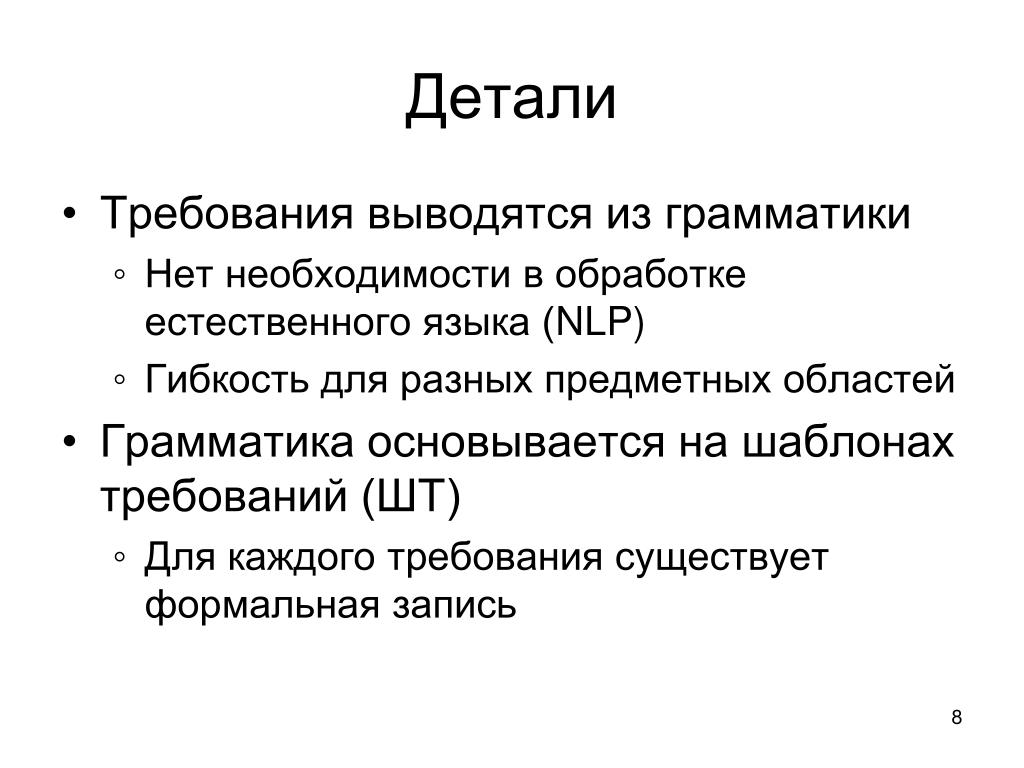 Детали

• Требования выводятся из грамматики
◦ Нет необходимости в обработке естественного языка (NLP)
◦ Гибкость для разных предметных областей
• Грамматика основывается на шаблонах требований (ШТ)
◦ Для каждого требования существует формальная запись

8